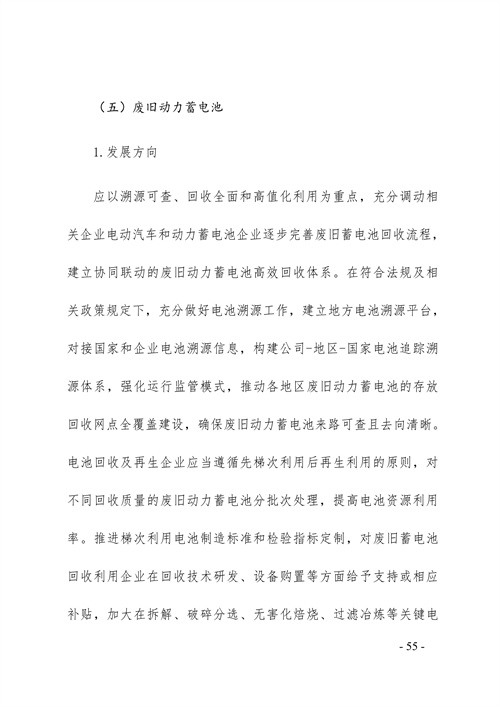 （五）废旧动力蓄电池

1. 发展方向

应以溯源可查、回收全面和高值化利用为重点，充分调动相关企业电动汽车和动力蓄电池企业逐步完善废旧蓄电池回收流程，建立协同联动的废旧动力蓄电池高效回收体系。在符合法规及相关政策规定下，充分做好电池溯源工作，建立地方电池溯源平台，对接国家和企业电池溯源信息，构建公司-地区-国家电池追踪溯源体系，强化运行监管模式，推动各地区废旧动力蓄电池的存放回收网点全覆盖建设，确保废旧动力蓄电池来路可查且去向清晰。电池回收及再生企业应当遵循先梯次利用后再生利用的原则，对不同回收质量的废旧动力蓄电池分批次处理，提高电池资源利用率。推进梯次利用电池制造标准和检验指标定制，对废旧蓄电池回收利用企业在回收技术研发、设备购置等方面给予支持或相应补贴，加大在拆解、破碎分选、无害化焙烧、过滤冶炼等关键电

- 55 -